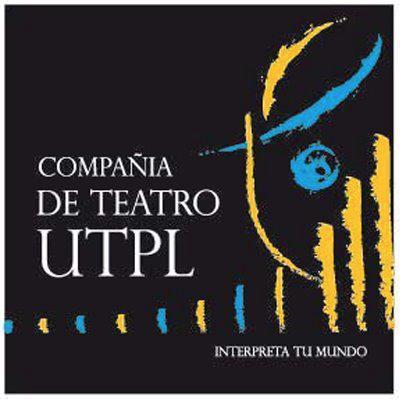 COMPAÑIA
DE TEATRO
UTPL

INTERPRETA TU MUNDO